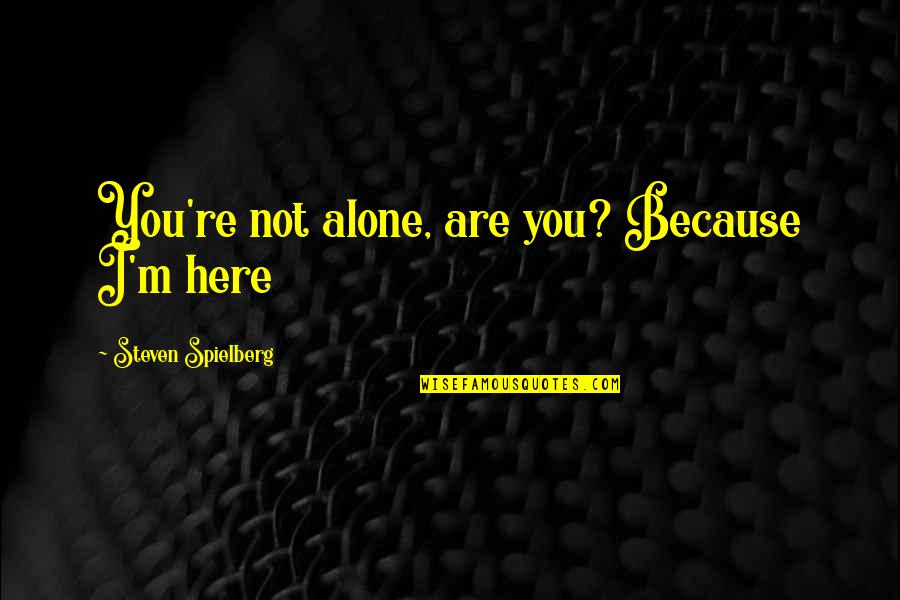 You're not alone, are you? Because I'm here

~ Steven Spielberg

WISEFAMOUSQUOTES.COM